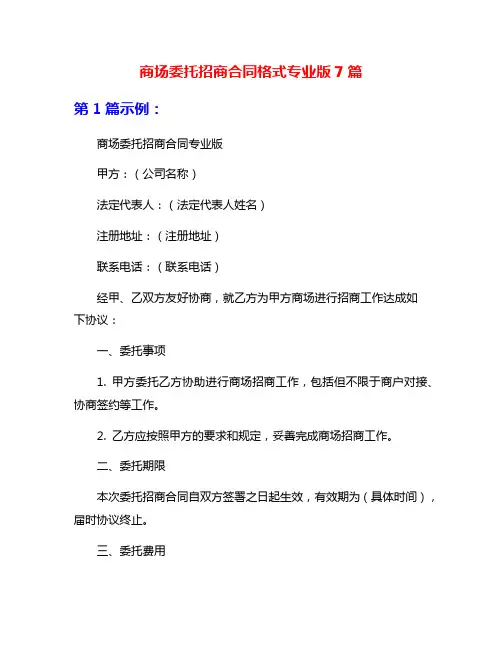 商场委托招商合同格式专业版 7 篇

第 1 篇示例：

商场委托招商合同专业版

甲方：（公司名称）

法定代表人：（法定代表人姓名）

注册地址：（注册地址）

联系电话：（联系电话）

经甲、乙双方友好协商，就乙方为甲方商场进行招商工作达成如下协议：

一、委托事项

1. 甲方委托乙方协助进行商场招商工作，包括但不限于商户对接、协商签约等工作。

2. 乙方应按照甲方的要求和规定，妥善完成商场招商工作。

二、委托期限

本次委托招商合同自双方签署之日起生效，有效期为（具体时间），届时协议终止。

三、委托费用